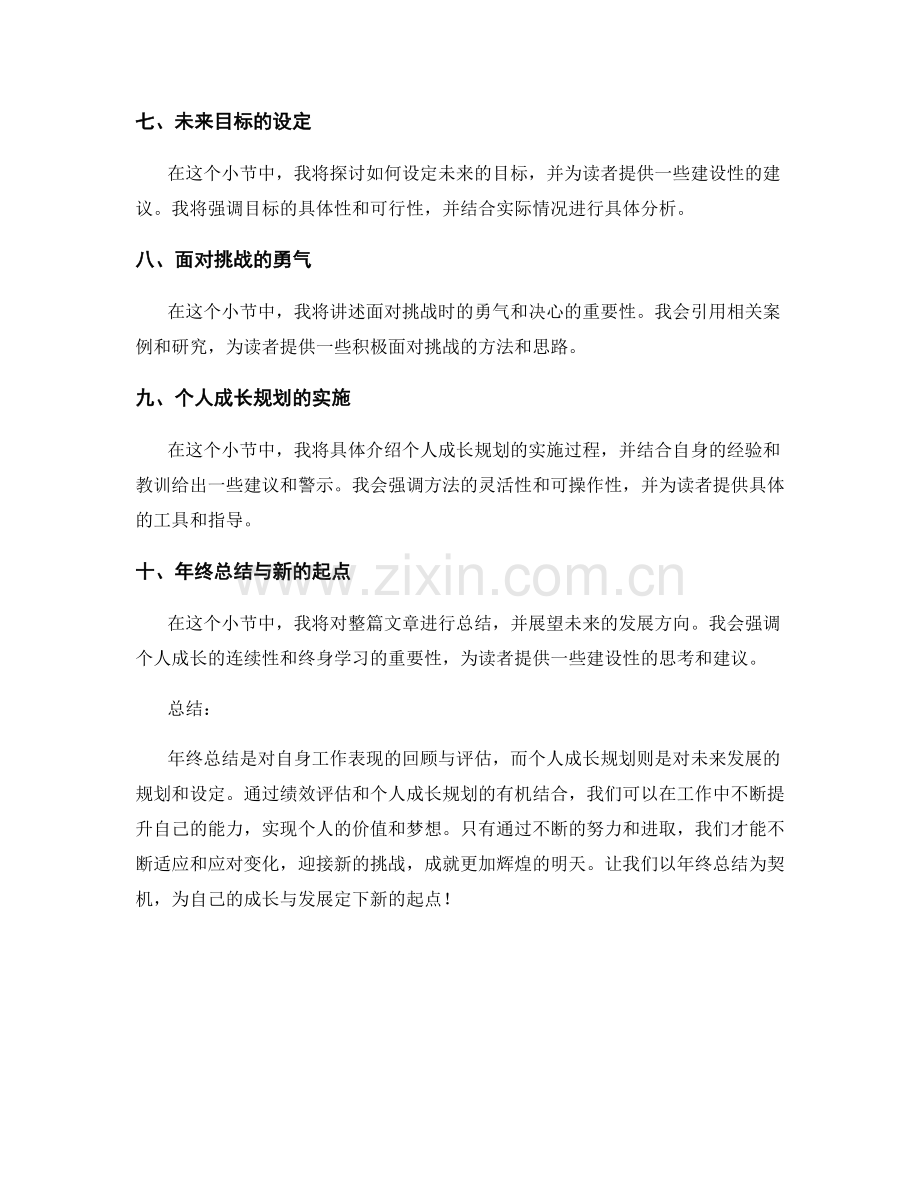 七、未来目标的设定

在这个小节中，我将探讨如何设定未来的目标，并为读者提供一些建设性的建议。我将强调目标的具体性和可行性，并结合实际情况进行具体分析。

八、面对挑战的勇气

在这个小节中，我将讲述面对挑战时的勇气和决心的重要性。我会引用相关案例和研究，为读者提供一些积极面对挑战的方法和思路。

九、个人成长规划的实施

在这个小节中，我将具体介绍个人成长规划的实施过程，并结合自身的经验和教训给出一些建议和警示。我会强调方法的灵活性和可操作性，并为读者提供具体的工具和指导。

十、年终总结与新的起点

在这个小节中，我将对整篇文章进行总结，并展望未来的发展方向。我会强调个人成长的连续性和终身学习的重要性，为读者提供一些建设性的思考和建议。

总结：

年终总结是对自身工作表现的回顾与评估，而个人成长规划则是对未来发展的规划和设定。通过绩效评估和个人成长规划的有机结合，我们可以在工作中不断提升自己的能力，实现个人的价值和梦想。只有通过不断的努力和进取，我们才能不断适应和应对变化，迎接新的挑战，成就更加辉煌的明天。让我们以年终总结为契机，为自己的成长与发展定下新的起点！

www.zixin.com.cn